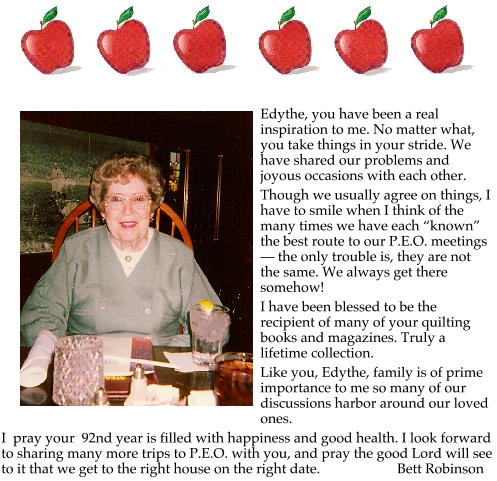 Edythe, you have been a real inspiration to me. No matter what, you take things in your stride. We have shared our problems and joyous occasions with each other.

Though we usually agree on things, I have to smile when I think of the many times we have each “known” the best route to our P.E.O. meetings — the only trouble is, they are not the same. We always get there somehow!

I have been blessed to be the recipient of many of your quilting books and magazines. Truly a lifetime collection.

Like you, Edythe, family is of prime importance to me so many of our discussions harbor around our loved ones.

I pray your 92nd year is filled with happiness and good health. I look forward to sharing many more trips to P.E.O. with you, and pray the good Lord will see to it that we get to the right house on the right date. Bett Robinson